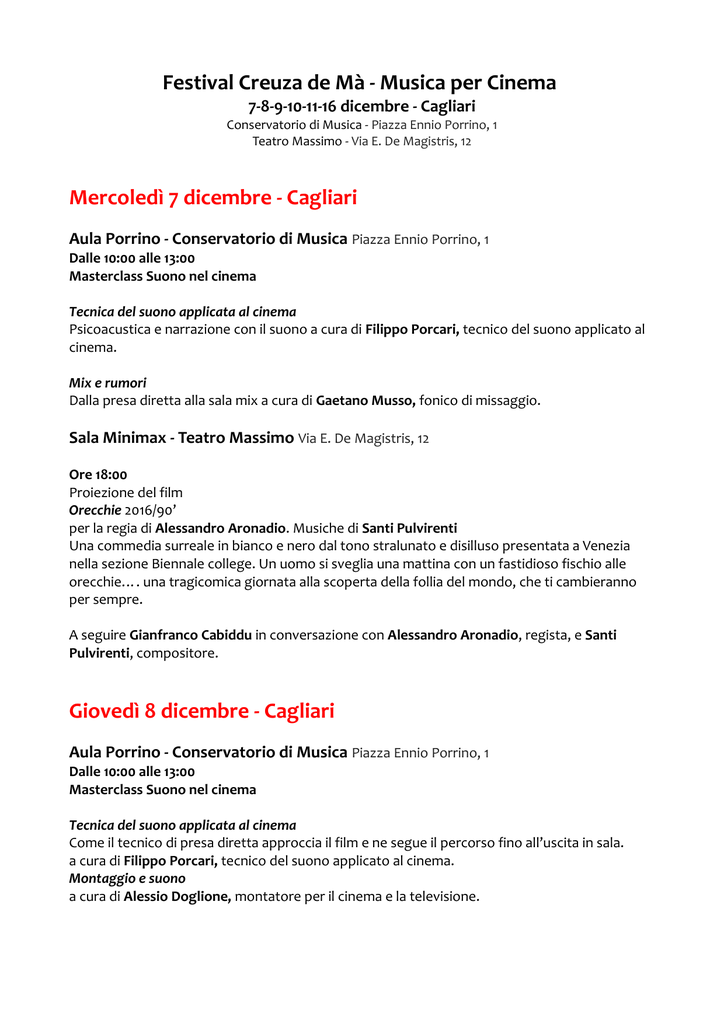 Festival Creuza de Mà - Musica per Cinema
7-8-9-10-11-16 dicembre - Cagliari
Conservatorio di Musica - Piazza Ennio Porrino, 1
Teatro Massimo - Via E. De Magistris, 12

Mercoledì 7 dicembre - Cagliari

Aula Porrino - Conservatorio di Musica Piazza Ennio Porrino, 1
Dalle 10:00 alle 13:00
Masterclass Suono nel cinema

Tecnica del suono applicata al cinema
Psicoacustica e narrazione con il suono a cura di Filippo Porcari, tecnico del suono applicato al cinema.

Mix e rumori
Dalla presa diretta alla sala mix a cura di Gaetano Musso, fonico di missaggio.

Sala Minimax - Teatro Massimo Via E. De Magistris, 12

Ore 18:00
Proiezione del film
Orecchie 2016/90'
per la regia di Alessandro Aronadio. Musiche di Santi Pulvirenti
Una commedia surreale in bianco e nero dal tono stralunato e disilluso presentata a Venezia nella sezione Biennale college. Un uomo si sveglia una mattina con un fastidioso fischio alle orecchie... . una tragicomica giornata alla scoperta della follia del mondo, che ti cambieranno per sempre.

A seguire Gianfranco Cabiddu in conversazione con Alessandro Aronadio, regista, e Santi Pulvirenti, compositore.

Giovedì 8 dicembre - Cagliari

Aula Porrino - Conservatorio di Musica Piazza Ennio Porrino, 1
Dalle 10:00 alle 13:00
Masterclass Suono nel cinema

Tecnica del suono applicata al cinema
Come il tecnico di presa diretta approccia il film e ne segue il percorso fino all'uscita in sala.
a cura di Filippo Porcari, tecnico del suono applicato al cinema.
Montaggio e suono
a cura di Alessio Doglione, montatore per il cinema e la televisione.